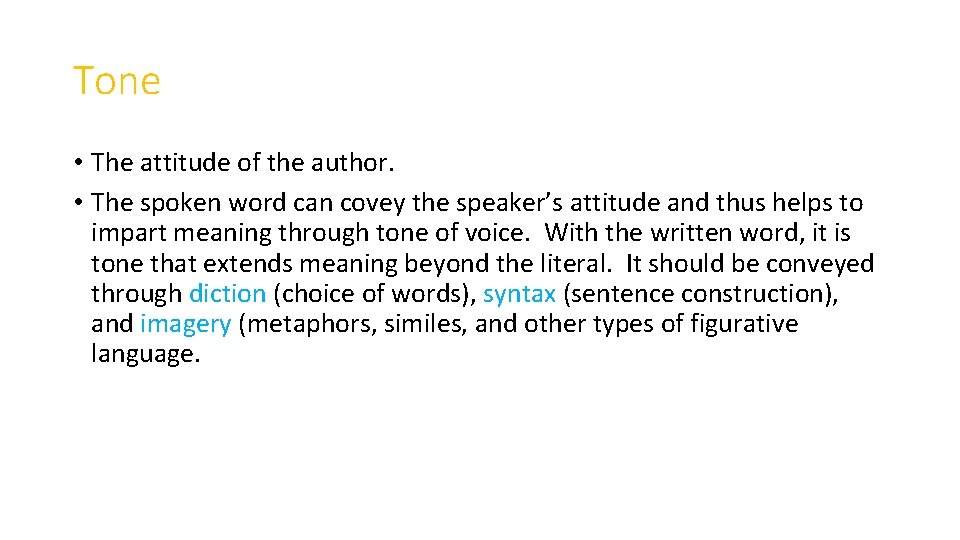 Tone

• The attitude of the author.
• The spoken word can covey the speaker's attitude and thus helps to impart meaning through tone of voice. With the written word, it is tone that extends meaning beyond the literal. It should be conveyed through diction (choice of words), syntax (sentence construction), and imagery (metaphors, similes, and other types of figurative language.